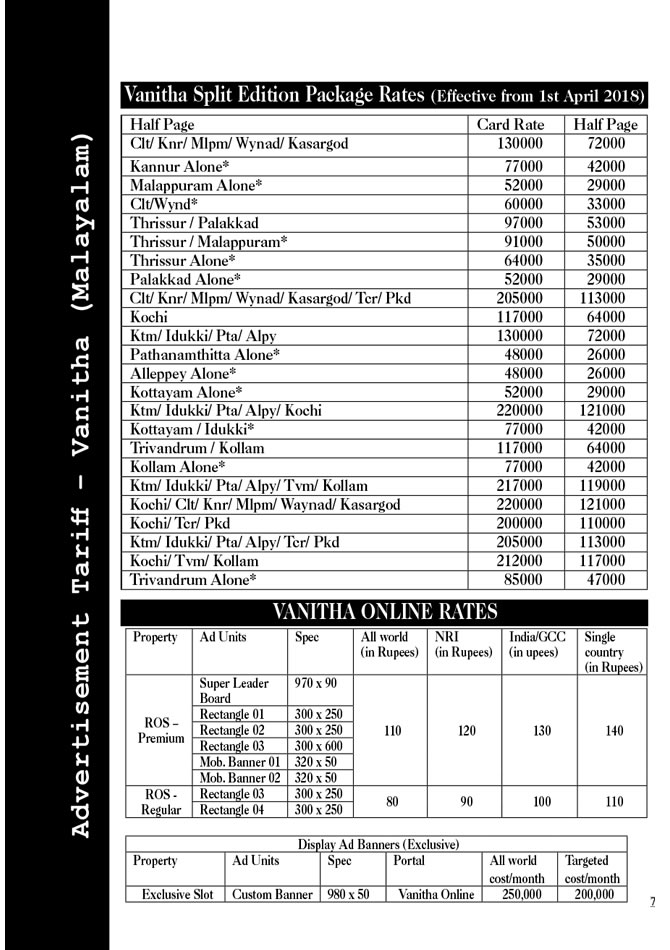 Advertisement Tariff - Vanitha (Malayalam)

Vanitha Split Edition Package Rates (Effective from 1st April 2018)

| Half Page | Card Rate | Half Page |
|---|---|---|
| Clt/ Knr/ Mlpm/ Wynad/ Kasargod | 130000 | 72000 |
| Kannur Alone* | 77000 | 42000 |
| Malappuram Alone* | 52000 | 29000 |
| Clt/Wynd* | 60000 | 33000 |
| Thrissur / Palakkad | 97000 | 53000 |
| Thrissur / Malappuram* | 91000 | 50000 |
| Thrissur Alone* | 64000 | 35000 |
| Palakkad Alone* | 52000 | 29000 |
| Clt/ Knr/ Mlpm/ Wynad/ Kasargod/ Tcr/ Pkd | 205000 | 113000 |
| Kochi | 117000 | 64000 |
| Ktm/ Idukki/ Pta/ Alpy | 130000 | 72000 |
| Pathanamthitta Alone* | 48000 | 26000 |
| Alleppey Alone* | 48000 | 26000 |
| Kottayam Alone* | 52000 | 29000 |
| Ktm/ Idukki/ Pta/ Alpy/ Kochi | 220000 | 121000 |
| Kottayam / Idukki* | 77000 | 42000 |
| Trivandrum / Kollam | 117000 | 64000 |
| Kollam Alone* | 77000 | 42000 |
| Ktm/ Idukki/ Pta/ Alpy/ Tvm/ Kollam | 217000 | 119000 |
| Kochi/ Clt/ Knr/ Mlpm/ Waynad/ Kasargod | 220000 | 121000 |
| Kochi/ Tcr/ Pkd | 200000 | 110000 |
| Ktm/ Idukki/ Pta/ Alpy/ Tcr/ Pkd | 205000 | 113000 |
| Kochi/ Tvm/ Kollam | 212000 | 117000 |
| Trivandrum Alone* | 85000 | 47000 |

VANITHA ONLINE RATES

| Property | Ad Units | Spec | All world (in Rupees) | NRI (in Rupees) | India/GCC (in upees) | Single country (in Rupees) |
|---|---|---|---|---|---|---|
| ROS – Premium | Super Leader Board | 970 x 90 | 110 | 120 | 130 | 140 |
| | Rectangle 01 | 300 x 250 | | | | |
| | Rectangle 02 | 300 x 250 | | | | |
| | Rectangle 03 | 300 x 600 | | | | |
| | Mob. Banner 01 | 320 x 50 | | | | |
| | Mob. Banner 02 | 320 x 50 | | | | |
| ROS - Regular | Rectangle 03 | 300 x 250 | 80 | 90 | 100 | 110 |
| | Rectangle 04 | 300 x 250 | | | | |

Display Ad Banners (Exclusive)

| Property | Ad Units | Spec | Portal | All world cost/month | Targeted cost/month |
|---|---|---|---|---|---|
| Exclusive Slot | Custom Banner | 980 x 50 | Vanitha Online | 250,000 | 200,000 |

7